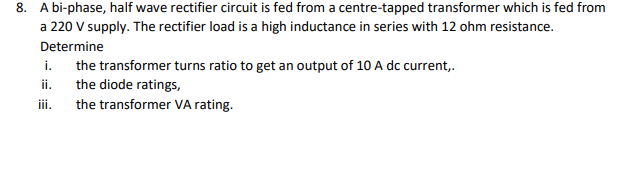 8. A bi-phase, half wave rectifier circuit is fed from a centre-tapped transformer which is fed from a 220 V supply. The rectifier load is a high inductance in series with 12 ohm resistance. Determine

i. the transformer turns ratio to get an output of 10 A dc current,.

ii. the diode ratings,

iii. the transformer VA rating.